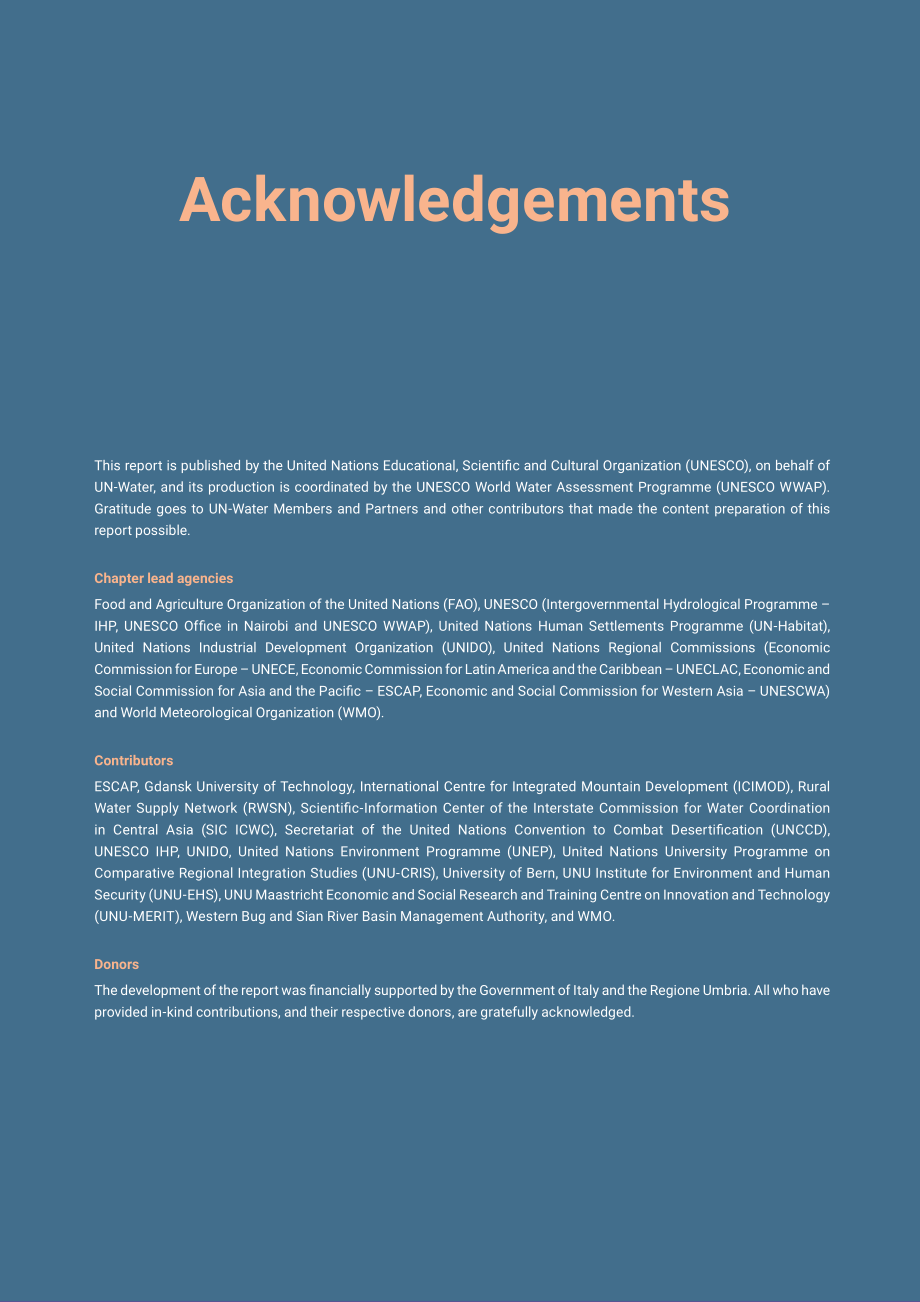 Acknowledgements

This report is published by the United Nations Educational, Scientific and Cultural Organization (UNESCO), on behalf of UN-Water, and its production is coordinated by the UNESCO World Water Assessment Programme (UNESCO WWAP). Gratitude goes to UN-Water Members and Partners and other contributors that made the content preparation of this report possible.

Chapter lead agencies
Food and Agriculture Organization of the United Nations (FAO), UNESCO (Intergovernmental Hydrological Programme – IHP, UNESCO Office in Nairobi and UNESCO WWAP), United Nations Human Settlements Programme (UN-Habitat), United Nations Industrial Development Organization (UNIDO), United Nations Regional Commissions (Economic Commission for Europe – UNECE, Economic Commission for Latin America and the Caribbean – UNECLAC, Economic and Social Commission for Asia and the Pacific – ESCAP, Economic and Social Commission for Western Asia – UNESCWA) and World Meteorological Organization (WMO).

Contributors
ESCAP, Gdansk University of Technology, International Centre for Integrated Mountain Development (ICIMOD), Rural Water Supply Network (RWSN), Scientific-Information Center of the Interstate Commission for Water Coordination in Central Asia (SIC ICWC), Secretariat of the United Nations Convention to Combat Desertification (UNCCD), UNESCO IHP, UNIDO, United Nations Environment Programme (UNEP), United Nations University Programme on Comparative Regional Integration Studies (UNU-CRIS), University of Bern, UNU Institute for Environment and Human Security (UNU-EHS), UNU Maastricht Economic and Social Research and Training Centre on Innovation and Technology (UNU-MERIT), Western Bug and Sian River Basin Management Authority, and WMO.

Donors
The development of the report was financially supported by the Government of Italy and the Regione Umbria. All who have provided in-kind contributions, and their respective donors, are gratefully acknowledged.